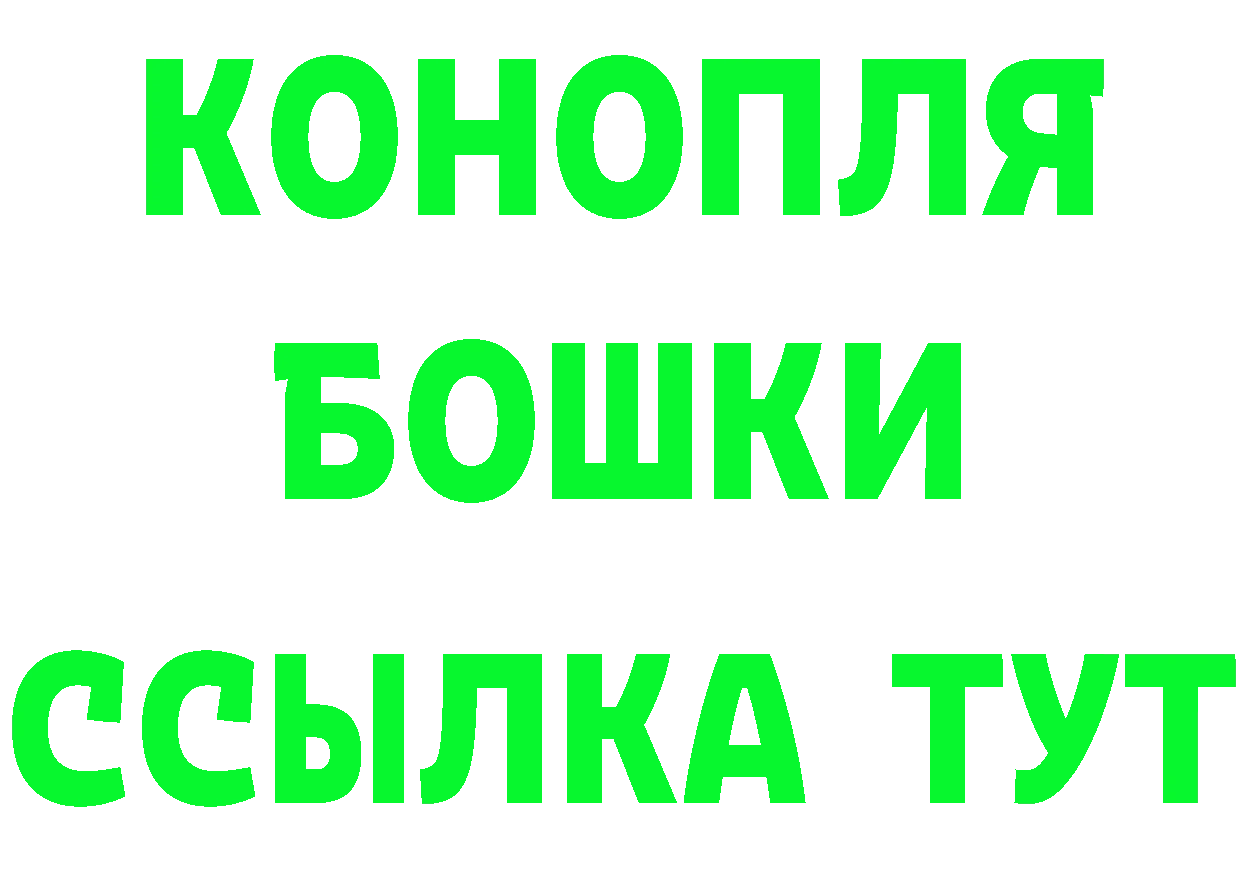 КОНОПЛЯ
БОШКИ
ССЫЛКА ТУТ